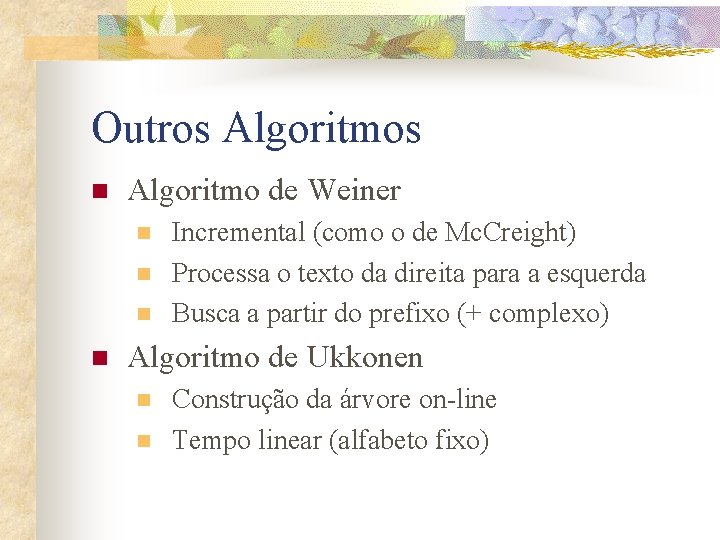 Outros Algoritmos

Algoritmo de Weiner

Incremental (como o de McCreight)

Processa o texto da direita para a esquerda

Busca a partir do prefixo (+ complexo)

Algoritmo de Ukkonen

Construção da árvore on-line

Tempo linear (alfabeto fixo)